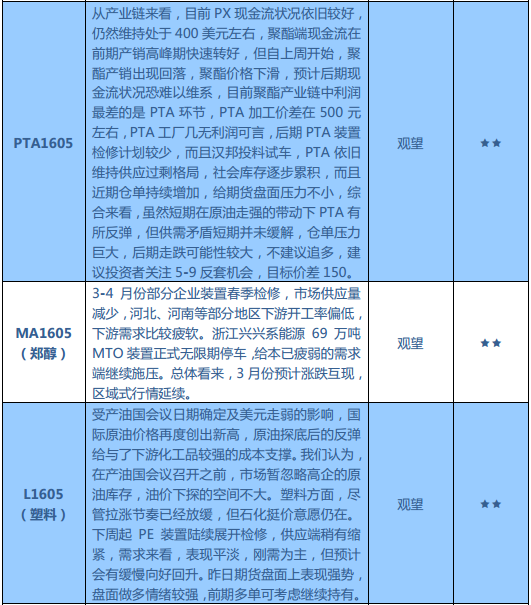 | | | | |
|---|---|---|---|
| PTA1605 | 从产业链来看，目前 PX 现金流状况依旧较好，仍然维持处于 400 美元左右，聚酯端现金流在前期产销高峰期快速转好，但自上周开始，聚酯产销出现回落，聚酯价格下滑，预计后期现金流状况恐难以维系，目前聚酯产业链中利润最差的是 PTA 环节，PTA 加工价差在 500 元左右，PTA 工厂几无利润可言，后期 PTA 装置检修计划较少，而且汉邦投料试车，PTA 依旧维持供应过剩格局，社会库存逐步累积，而且近期仓单持续增加，给期货盘面压力不小，综合来看，虽然短期在原油走强的带动下 PTA 有所反弹，但供需矛盾短期并未缓解，仓单压力巨大，后期走跌可能性较大，不建议追多，建议投资者关注 5-9 反套机会，目标价差 150。 | 观望 | ★★ |
| MA1605（郑醇） | 3-4 月份部分企业装置春季检修，市场供应量减少，河北、河南等部分地区下游开工率偏低，下游需求比较疲软。浙江兴兴系能源 69 万吨 MTO 装置正式无限期停车，给本已疲弱的需求端继续施压。总体看来，3 月份预计涨跌互现，区域式行情延续。 | 观望 | ★★ |
| L1605（塑料） | 受产油国会议日期确定及美元走弱的影响，国际原油价格再度创出新高，原油探底后的反弹给与了下游化工品较强的成本支撑。我们认为，在产油国会议召开之前，市场暂忽略高企的原油库存，油价下探的空间不大。塑料方面，尽管拉涨节奏已经放缓，但石化挺价意愿仍在。下周起 PE 装置陆续展开检修，供应端稍有缩紧，需求来看，表现平淡，刚需为主，但预计会有缓慢向好回升。昨日期货盘面上表现强势，盘面做多情绪较强，前期多单可考虑继续持有。 | 观望 | ★★ |